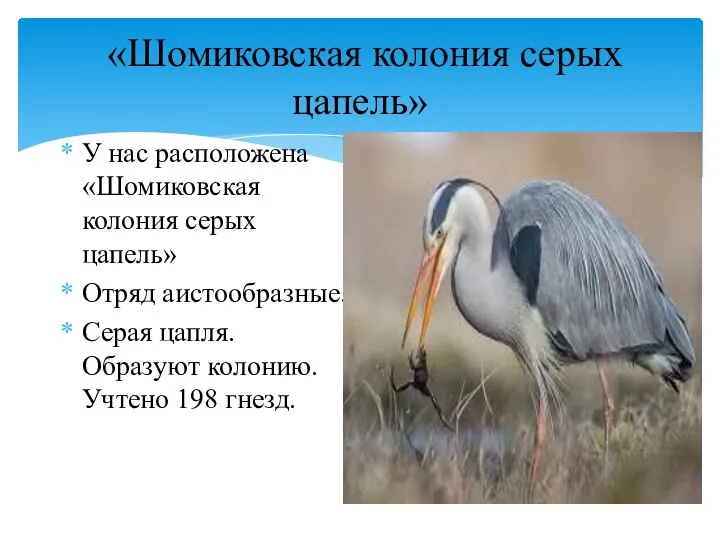 «Шомиковская колония серых цапель»

* У нас расположена «Шомиковская колония серых цапель»
* Отряд аистообразные.
* Серая цапля. Образуют колонию. Учтено 198 гнезд.